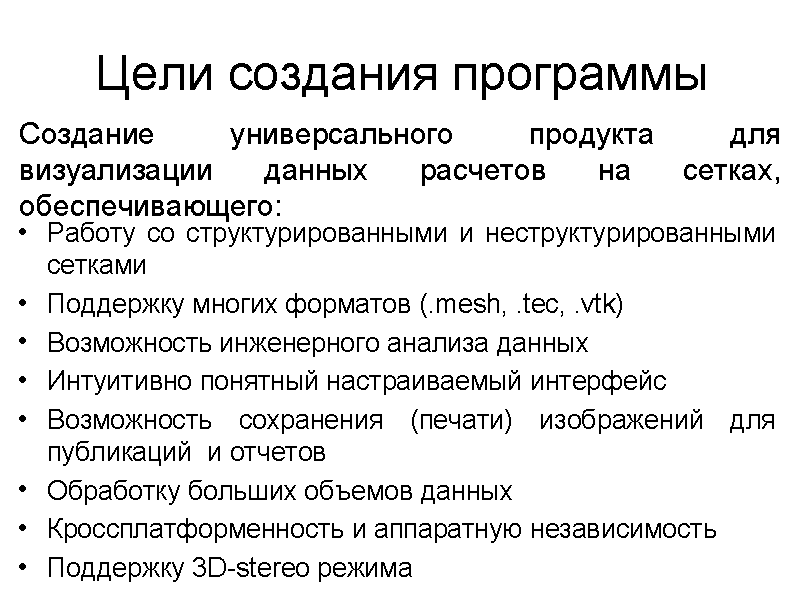 Цели создания программы

Создание универсального продукта для визуализации данных расчетов на сетках, обеспечивающего:

• Работу со структурированными и неструктурированными сетками
• Поддержку многих форматов (.mesh, .tec, .vtk)
• Возможность инженерного анализа данных
• Интуитивно понятный настраиваемый интерфейс
• Возможность сохранения (печати) изображений для публикаций и отчетов
• Обработку больших объемов данных
• Кроссплатформенность и аппаратную независимость
• Поддержку 3D-stereo режима